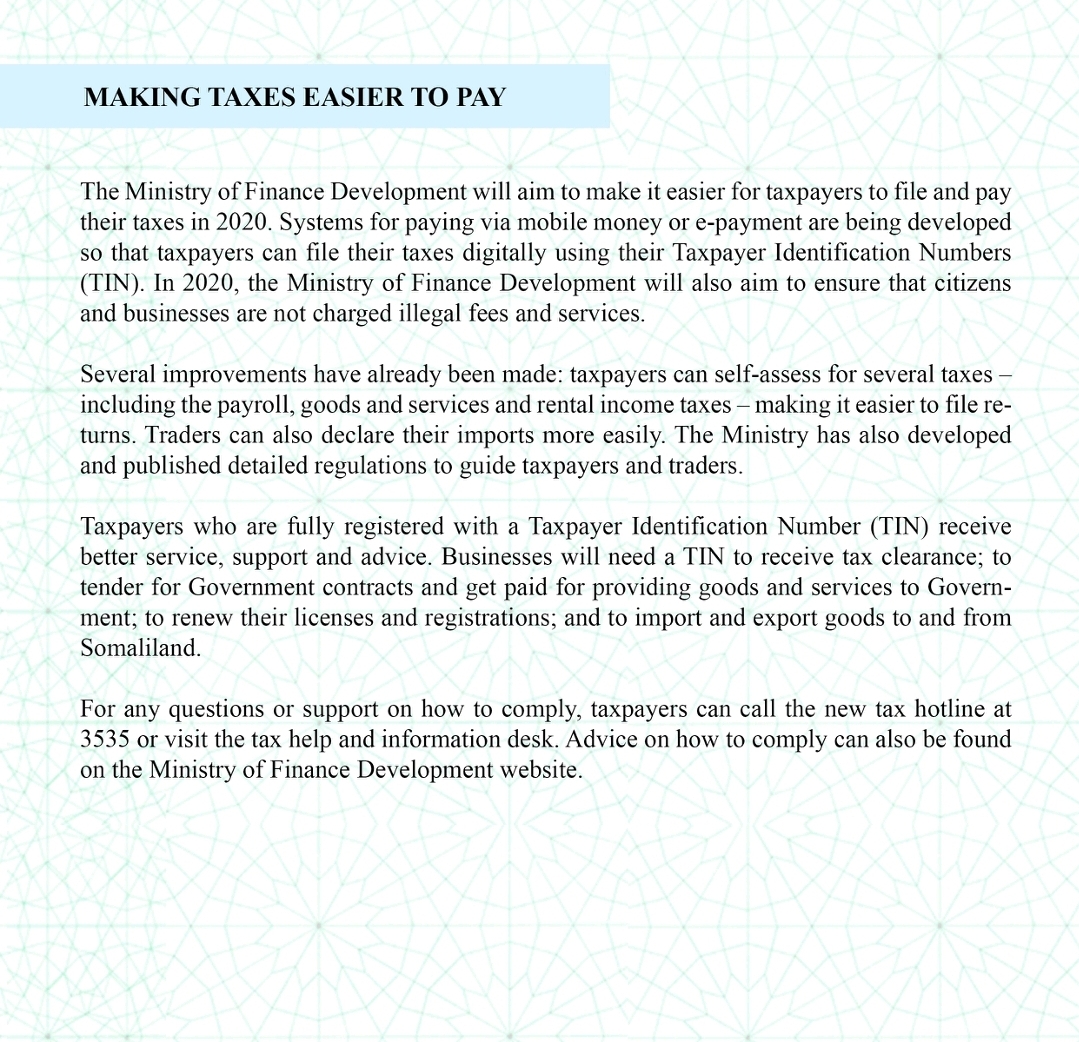 MAKING TAXES EASIER TO PAY

The Ministry of Finance Development will aim to make it easier for taxpayers to file and pay their taxes in 2020. Systems for paying via mobile money or e-payment are being developed so that taxpayers can file their taxes digitally using their Taxpayer Identification Numbers (TIN). In 2020, the Ministry of Finance Development will also aim to ensure that citizens and businesses are not charged illegal fees and services.

Several improvements have already been made: taxpayers can self-assess for several taxes – including the payroll, goods and services and rental income taxes – making it easier to file returns. Traders can also declare their imports more easily. The Ministry has also developed and published detailed regulations to guide taxpayers and traders.

Taxpayers who are fully registered with a Taxpayer Identification Number (TIN) receive better service, support and advice. Businesses will need a TIN to receive tax clearance; to tender for Government contracts and get paid for providing goods and services to Government; to renew their licenses and registrations; and to import and export goods to and from Somaliland.

For any questions or support on how to comply, taxpayers can call the new tax hotline at 3535 or visit the tax help and information desk. Advice on how to comply can also be found on the Ministry of Finance Development website.